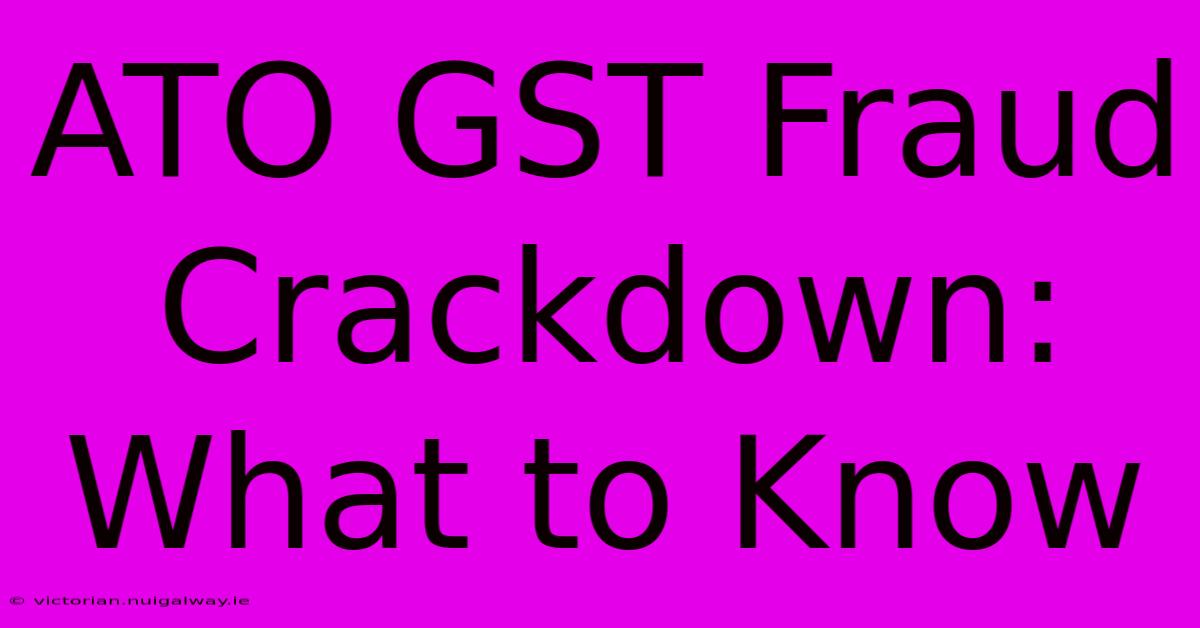 ATO GST Fraud Crackdown: What to Know

© victorian.nuigalway.ie